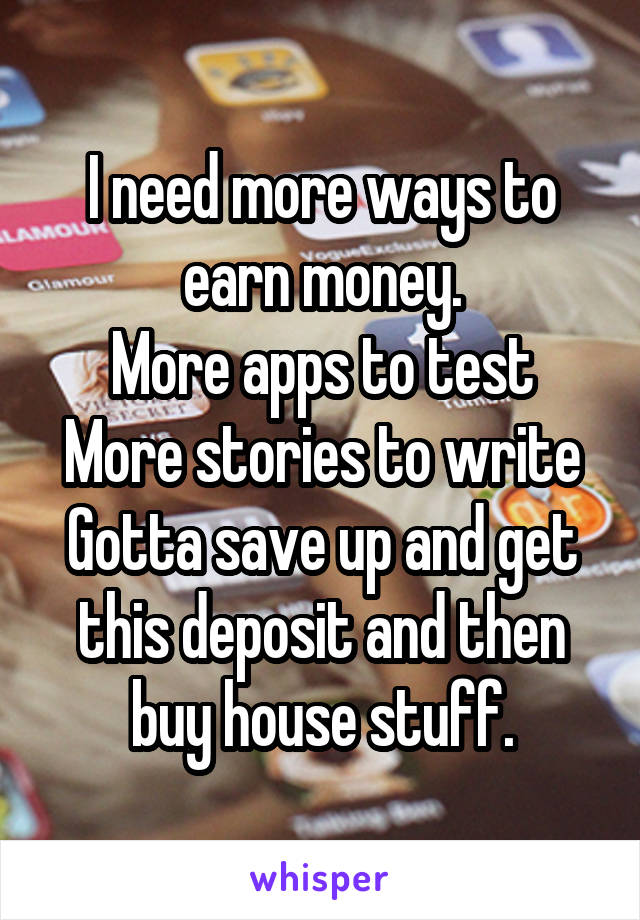 I need more ways to earn money.
More apps to test
More stories to write
Gotta save up and get this deposit and then buy house stuff.

whisper